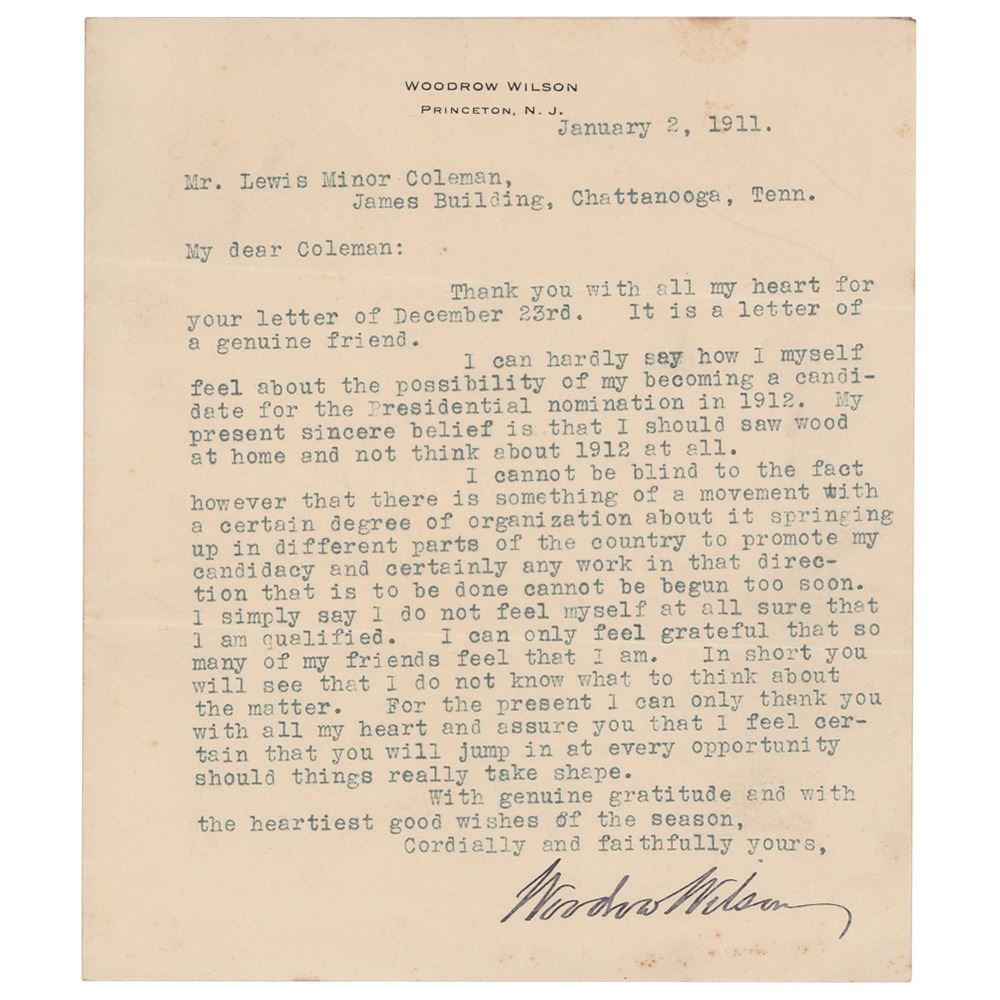 WOODROW WILSON
PRINCETON, N. J.

January 2, 1911.

Mr. Lewis Minor Coleman,
James Building, Chattanooga, Tenn.

My dear Coleman:

Thank you with all my heart for your letter of December 23rd. It is a letter of a genuine friend.

I can hardly say how I myself feel about the possibility of my becoming a candidate for the Presidential nomination in 1912. My present sincere belief is that I should saw wood at home and not think about 1912 at all.

I cannot be blind to the fact however that there is something of a movement with a certain degree of organization about it springing up in different parts of the country to promote my candidacy and certainly any work in that direction that is to be done cannot be begun too soon. I simply say I do not feel myself at all sure that I am qualified. I can only feel grateful that so many of my friends feel that I am. In short you will see that I do not know what to think about the matter. For the present I can only thank you with all my heart and assure you that I feel certain that you will jump in at every opportunity should things really take shape.

With genuine gratitude and with the heartiest good wishes of the season,

Cordially and faithfully yours,

Woodrow Wilson